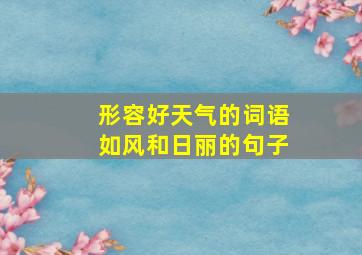 形容好天气的词语
如风和日丽的句子